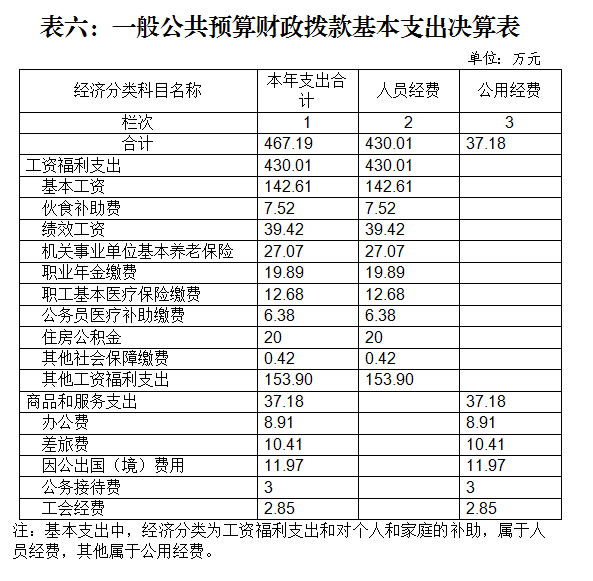 表六：一般公共预算财政拨款基本支出决算表

单位：万元

| 经济分类科目名称 | 本年支出合计 | 人员经费 | 公用经费 |
|---|---|---|---|
| 栏次 | 1 | 2 | 3 |
| 合计 | 467.19 | 430.01 | 37.18 |
| 工资福利支出 | 430.01 | 430.01 | |
| 基本工资 | 142.61 | 142.61 | |
| 伙食补助费 | 7.52 | 7.52 | |
| 绩效工资 | 39.42 | 39.42 | |
| 机关事业单位基本养老保险 | 27.07 | 27.07 | |
| 职业年金缴费 | 19.89 | 19.89 | |
| 职工基本医疗保险缴费 | 12.68 | 12.68 | |
| 公务员医疗补助缴费 | 6.38 | 6.38 | |
| 住房公积金 | 20 | 20 | |
| 其他社会保障缴费 | 0.42 | 0.42 | |
| 其他工资福利支出 | 153.90 | 153.90 | |
| 商品和服务支出 | 37.18 | | 37.18 |
| 办公费 | 8.91 | | 8.91 |
| 差旅费 | 10.41 | | 10.41 |
| 因公出国（境）费用 | 11.97 | | 11.97 |
| 公务接待费 | 3 | | 3 |
| 工会经费 | 2.85 | | 2.85 |

注：基本支出中，经济分类为工资福利支出和对个人和家庭的补助，属于人员经费，其他属于公用经费。